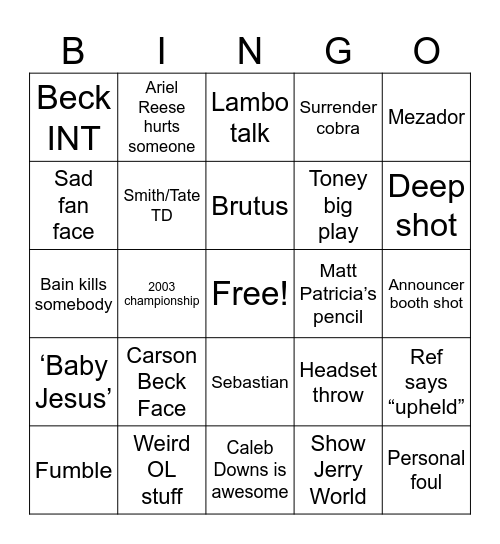 | B | I | N | G | O |
|---|---|---|---|---|
| Beck INT | Ariel Reese hurts someone | Lambo talk | Surrender cobra | Mezador |
| Sad fan face | Smith/Tate TD | Brutus | Toney big play | Deep shot |
| Bain kills somebody | 2003 championship | Free! | Matt Patricia’s pencil | Announcer booth shot |
| ‘Baby Jesus’ | Carson Beck Face | Sebastian | Headset throw | Ref says “upheld” |
| Fumble | Weird OL stuff | Caleb Downs is awesome | Show Jerry World | Personal foul |